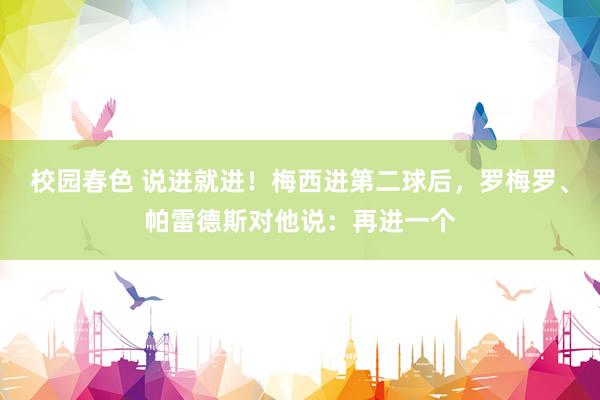 校园春色 说进就进！梅西进第二球后，罗梅罗、帕雷德斯对他说：再进一个